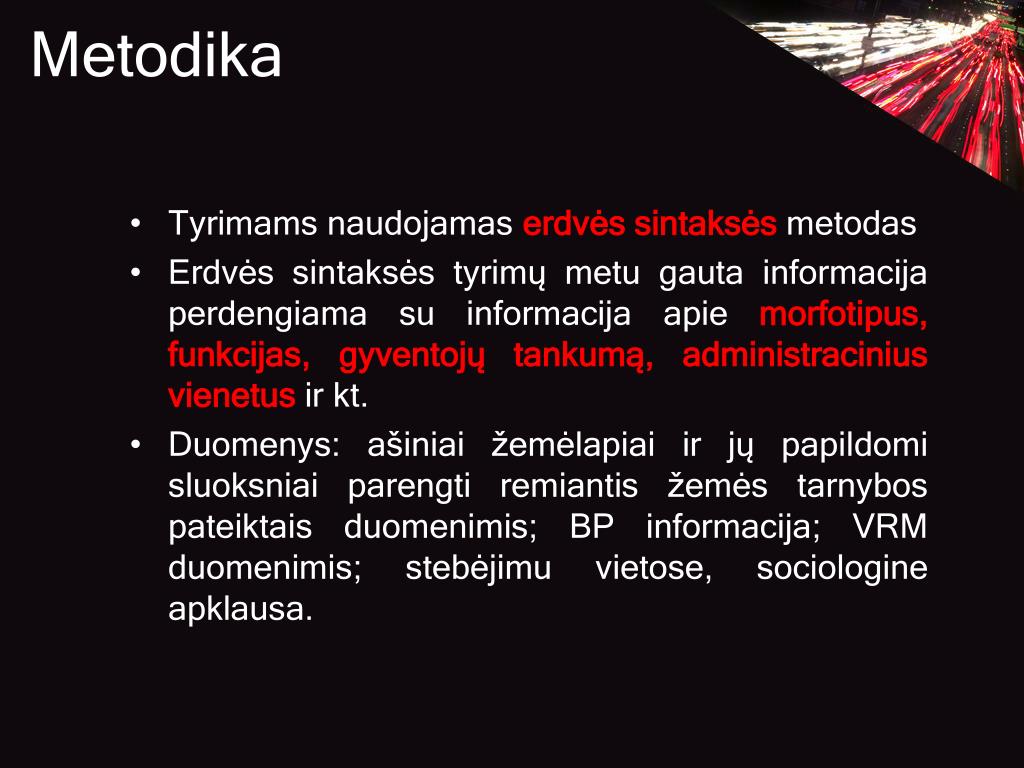 Metodika

• Tyrimams naudojamas erdvės sintaksės metodas
• Erdvės sintaksės tyrimų metu gauta informacija perdengiama su informacija apie morfotipus, funkcijas, gyventojų tankumą, administracinius vienetus ir kt.
• Duomenys: ašiniai žemėlapiai ir jų papildomi sluoksniai parengti remiantis žemės tarnybos pateiktais duomenimis; BP informacija; VRM duomenimis; stebėjimu vietose, sociologine apklausa.